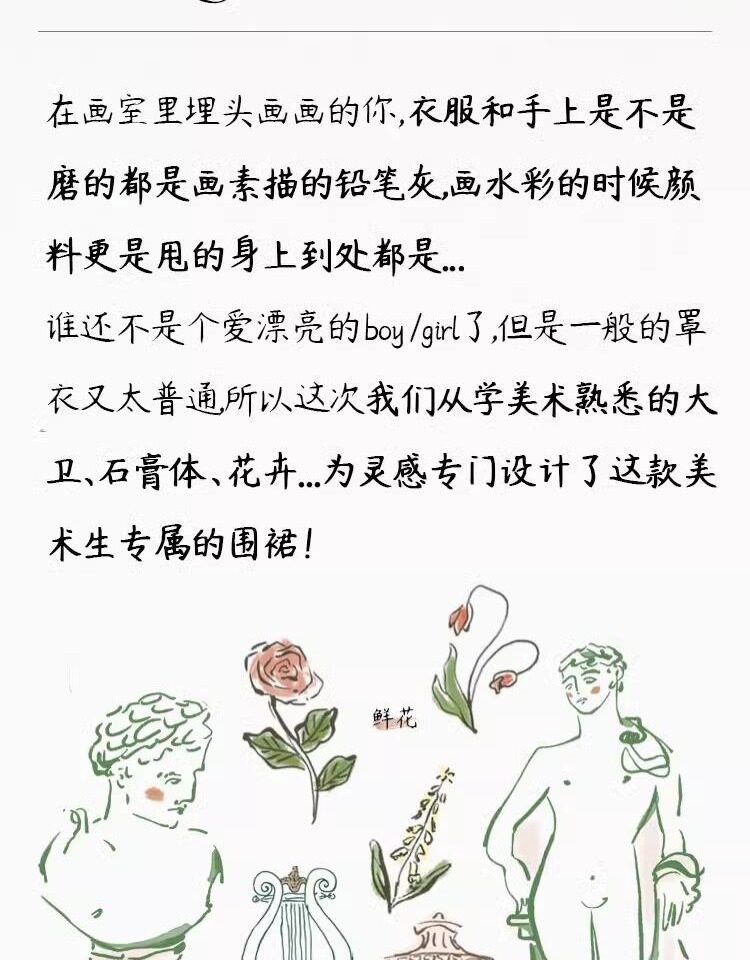 在画室里埋头画画的你,衣服和手上是不是磨的都是画素描的铅笔灰,画水彩的时候颜料更是甩的身上到处都是...

谁还不是个爱漂亮的boy/girl了,但是一般的罩衣又太普通,所以这次我们从学美术熟悉的大卫、石膏体、花卉...为灵感专门设计了这款美术生专属的围裙!

鲜花